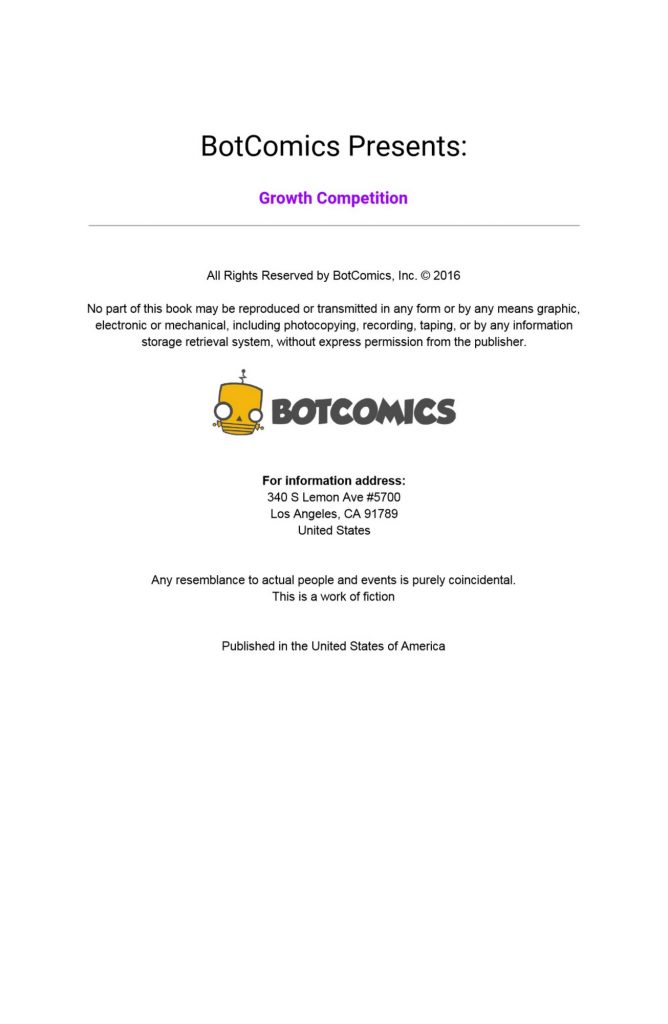 BotComics Presents:

Growth Competition

All Rights Reserved by BotComics, Inc. © 2016

No part of this book may be reproduced or transmitted in any form or by any means graphic, electronic or mechanical, including photocopying, recording, taping, or by any information storage retrieval system, without express permission from the publisher.

BOTCOMICS

For information address:
340 S Lemon Ave #5700
Los Angeles, CA 91789
United States

Any resemblance to actual people and events is purely coincidental.
This is a work of fiction

Published in the United States of America